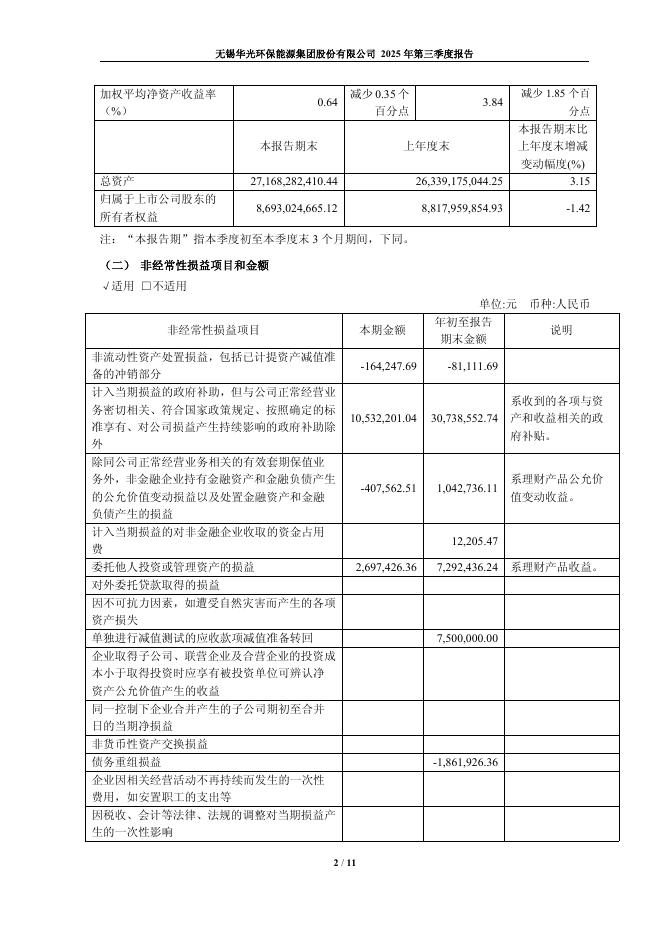 无锡华光环保能源集团股份有限公司 2025 年第三季度报告

| 加权平均净资产收益率（%） | 0.64 | 减少 0.35 个百分点 | 3.84 | 减少 1.85 个百分点 |
|---|---|---|---|---|
| | 本报告期末 | 上年度末 | | 本报告期末比上年度末增减变动幅度(%) |
| 总资产 | 27,168,282,410.44 | 26,339,175,044.25 | | 3.15 |
| 归属于上市公司股东的所有者权益 | 8,693,024,665.12 | 8,817,959,854.93 | | -1.42 |

注：“本报告期”指本季度初至本季度末 3 个月期间，下同。

（二） 非经常性损益项目和金额

√适用 □不适用

单位:元 币种:人民币

| 非经常性损益项目 | 本期金额 | 年初至报告期末金额 | 说明 |
|---|---|---|---|
| 非流动性资产处置损益，包括已计提资产减值准备的冲销部分 | -164,247.69 | -81,111.69 | |
| 计入当期损益的政府补助，但与公司正常经营业务密切相关、符合国家政策规定、按照确定的标准享有、对公司损益产生持续影响的政府补助除外 | 10,532,201.04 | 30,738,552.74 | 系收到的各项与资产和收益相关的政府补贴。 |
| 除同公司正常经营业务相关的有效套期保值业务外，非金融企业持有金融资产和金融负债产生的公允价值变动损益以及处置金融资产和金融负债产生的损益 | -407,562.51 | 1,042,736.11 | 系理财产品公允价值变动收益。 |
| 计入当期损益的对非金融企业收取的资金占用费 | | 12,205.47 | |
| 委托他人投资或管理资产的损益 | 2,697,426.36 | 7,292,436.24 | 系理财产品收益。 |
| 对外委托贷款取得的损益 | | | |
| 因不可抗力因素，如遭受自然灾害而产生的各项资产损失 | | | |
| 单独进行减值测试的应收款项减值准备转回 | | 7,500,000.00 | |
| 企业取得子公司、联营企业及合营企业的投资成本小于取得投资时应享有被投资单位可辨认净资产公允价值产生的收益 | | | |
| 同一控制下企业合并产生的子公司期初至合并日的当期净损益 | | | |
| 非货币性资产交换损益 | | | |
| 债务重组损益 | | -1,861,926.36 | |
| 企业因相关经营活动不再持续而发生的一次性费用，如安置职工的支出等 | | | |
| 因税收、会计等法律、法规的调整对当期损益产生的一次性影响 | | | |

2 / 11